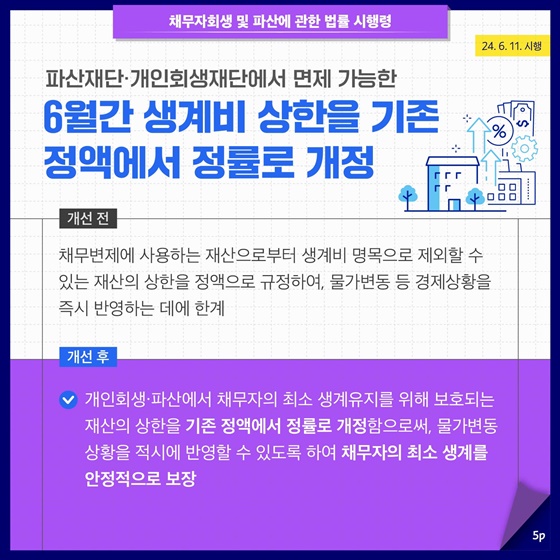 채무자회생 및 파산에 관한 법률 시행령

24. 6. 11. 시행

파산재단·개인회생재단에서 면제 가능한

6월간 생계비 상한을 기존 정액에서 정률로 개정

%

$

개선 전

채무변제에 사용하는 재산으로부터 생계비 명목으로 제외할 수 있는 재산의 상한을 정액으로 규정하여, 물가변동 등 경제상황을 즉시 반영하는 데에 한계

개선 후

개인회생·파산에서 채무자의 최소 생계유지를 위해 보호되는 재산의 상한을 기존 정액에서 정률로 개정함으로써, 물가변동 상황을 적시에 반영할 수 있도록 하여 채무자의 최소 생계를 안정적으로 보장

5p